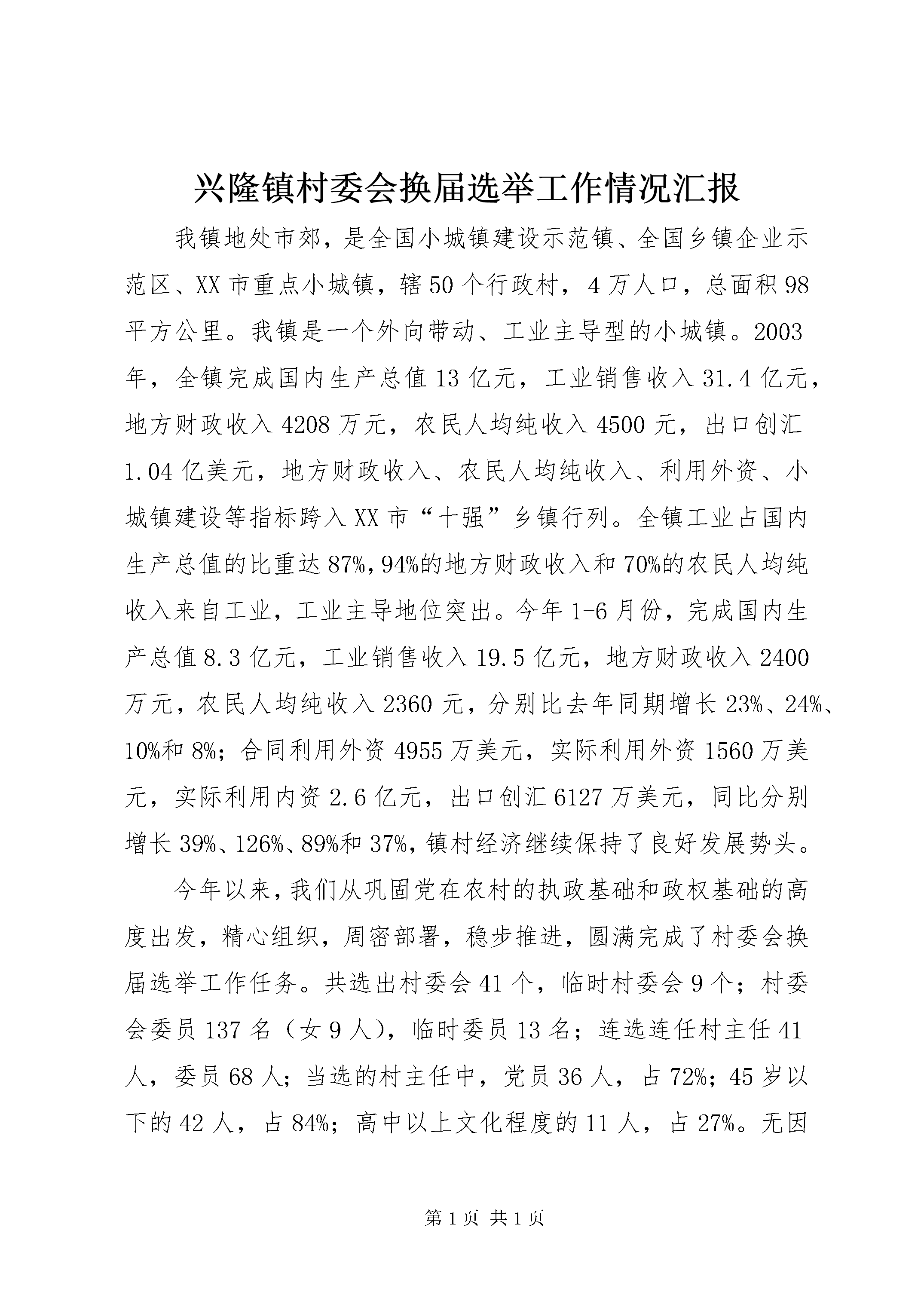 兴隆镇村委会换届选举工作情况汇报

我镇地处市郊，是全国小城镇建设示范镇、全国乡镇企业示范区、XX市重点小城镇，辖50个行政村，4万人口，总面积98平方公里。我镇是一个外向带动、工业主导型的小城镇。2003年，全镇完成国内生产总值13亿元，工业销售收入31.4亿元，地方财政收入4208万元，农民人均纯收入4500元，出口创汇1.04亿美元，地方财政收入、农民人均纯收入、利用外资、小城镇建设等指标跨入XX市“十强”乡镇行列。全镇工业占国内生产总值的比重达87%，94%的地方财政收入和70%的农民人均纯收入来自工业，工业主导地位突出。今年1-6月份，完成国内生产总值8.3亿元，工业销售收入19.5亿元，地方财政收入2400万元，农民人均纯收入2360元，分别比去年同期增长23%、24%、10%和8%；合同利用外资4955万美元，实际利用外资1560万美元，实际利用内资2.6亿元，出口创汇6127万美元，同比分别增长39%、126%、89%和37%，镇村经济继续保持了良好发展势头。

今年以来，我们从巩固党在农村的执政基础和政权基础的高度出发，精心组织，周密部署，稳步推进，圆满完成了村委会换届选举工作任务。共选出村委会41个，临时村委会9个；村委会委员137名（女9人），临时委员13名；连选连任村主任41人，委员68人；当选的村主任中，党员36人，占72%；45岁以下的42人，占84%；高中以上文化程度的11人，占27%。无因

第1页 共1页